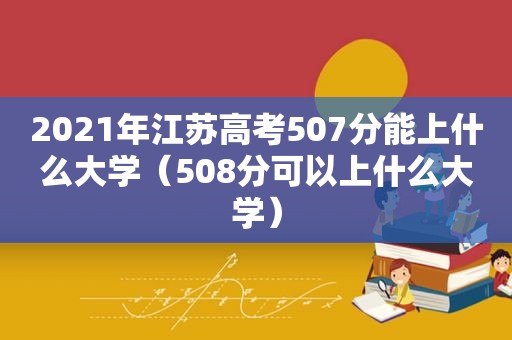 2021年江苏高考507分能上什么大学（508分可以上什么大学）